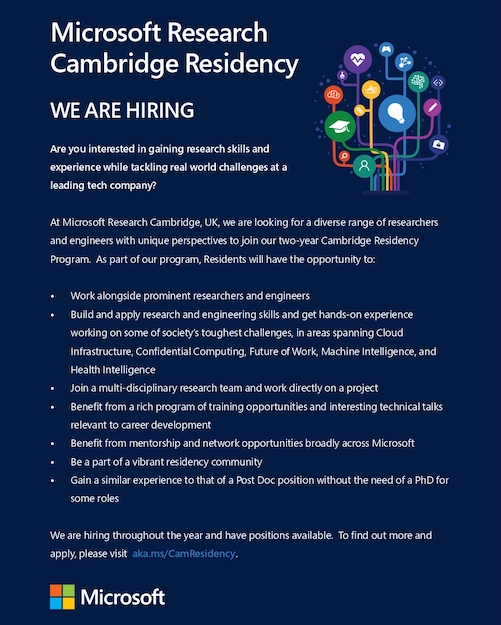 Microsoft Research Cambridge Residency

WE ARE HIRING

Are you interested in gaining research skills and experience while tackling real world challenges at a leading tech company?

At Microsoft Research Cambridge, UK, we are looking for a diverse range of researchers and engineers with unique perspectives to join our two-year Cambridge Residency Program. As part of our program, Residents will have the opportunity to:

• Work alongside prominent researchers and engineers
• Build and apply research and engineering skills and get hands-on experience working on some of society's toughest challenges, in areas spanning Cloud Infrastructure, Confidential Computing, Future of Work, Machine Intelligence, and Health Intelligence
• Join a multi-disciplinary research team and work directly on a project
• Benefit from a rich program of training opportunities and interesting technical talks relevant to career development
• Benefit from mentorship and network opportunities broadly across Microsoft
• Be a part of a vibrant residency community
• Gain a similar experience to that of a Post Doc position without the need of a PhD for some roles

We are hiring throughout the year and have positions available. To find out more and apply, please visit aka.ms/CamResidency.

Microsoft